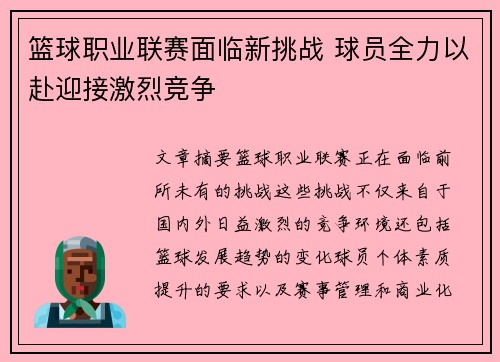 篮球职业联赛面临新挑战 球员全力以赴迎接激烈竞争

文章摘要篮球职业联赛正在面临前所未有的挑战这些挑战不仅来自于国内外日益激烈的竞争环境还包括篮球发展趋势的变化球员个体素质提升的要求以及赛事管理和商业化